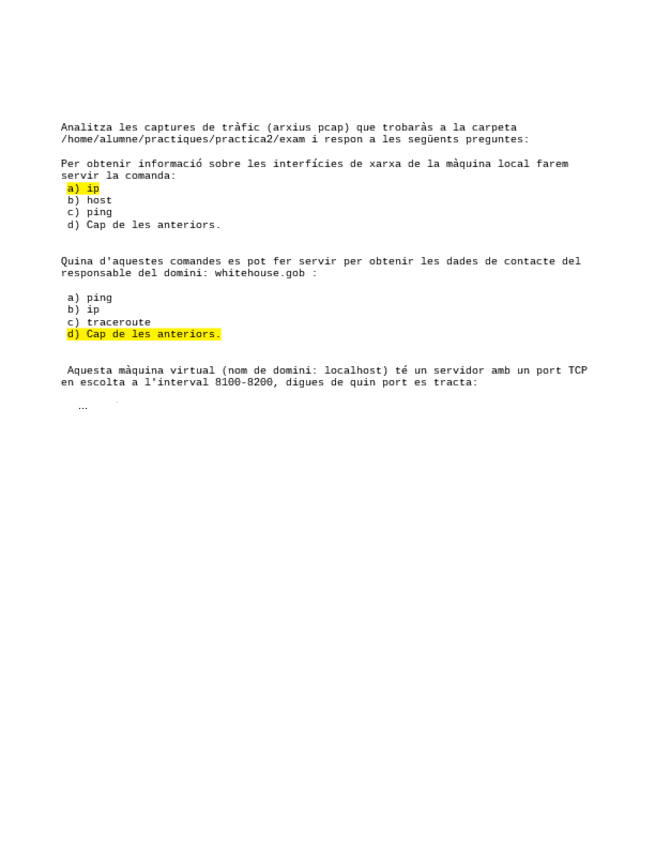 Analitza les captures de tràfic (arxius pcap) que trobaràs a la carpeta /home/alumne/practiques/practica2/exam i respon a les següents preguntes:

Per obtenir informació sobre les interfícies de xarxa de la màquina local farem servir la comanda:
a) ip
b) host
c) ping
d) Cap de les anteriors.

Quina d'aquestes comandes es pot fer servir per obtenir les dades de contacte del responsable del domini: whitehouse.gob :

a) ping
b) ip
c) traceroute
d) Cap de les anteriors.

Aquesta màquina virtual (nom de domini: localhost) té un servidor amb un port TCP en escolta a l'interval 8100-8200, digues de quin port es tracta:

...